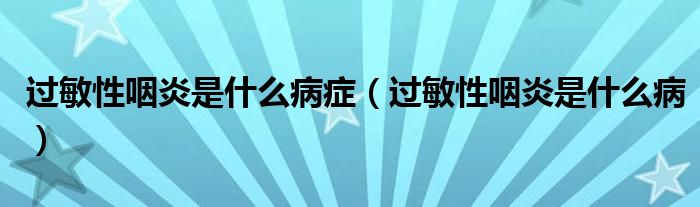 过敏性咽炎是什么病症（过敏性咽炎是什么病）